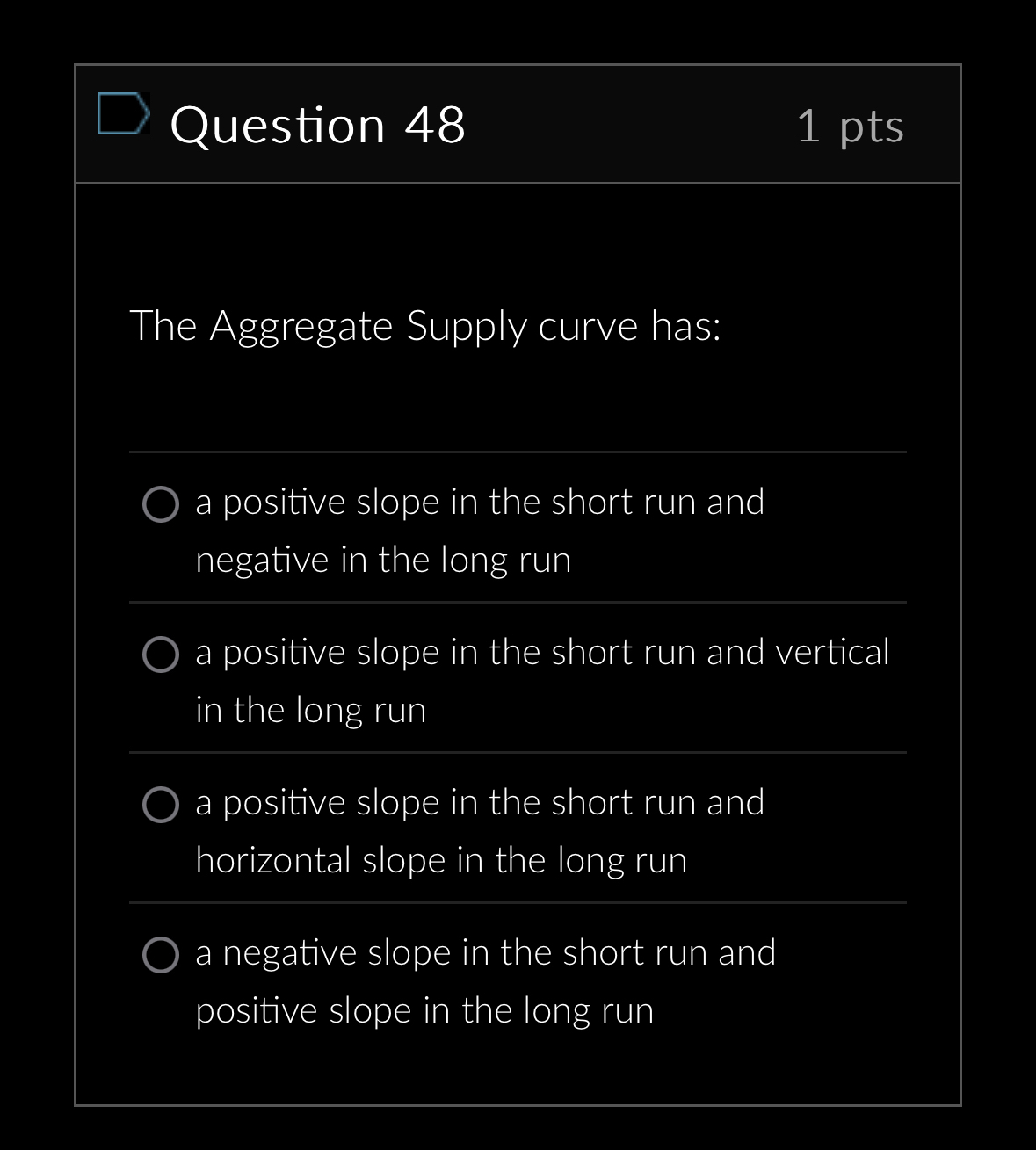 Question 48

1 pts

The Aggregate Supply curve has:

a positive slope in the short run and negative in the long run

a positive slope in the short run and vertical in the long run

a positive slope in the short run and horizontal slope in the long run

a negative slope in the short run and positive slope in the long run